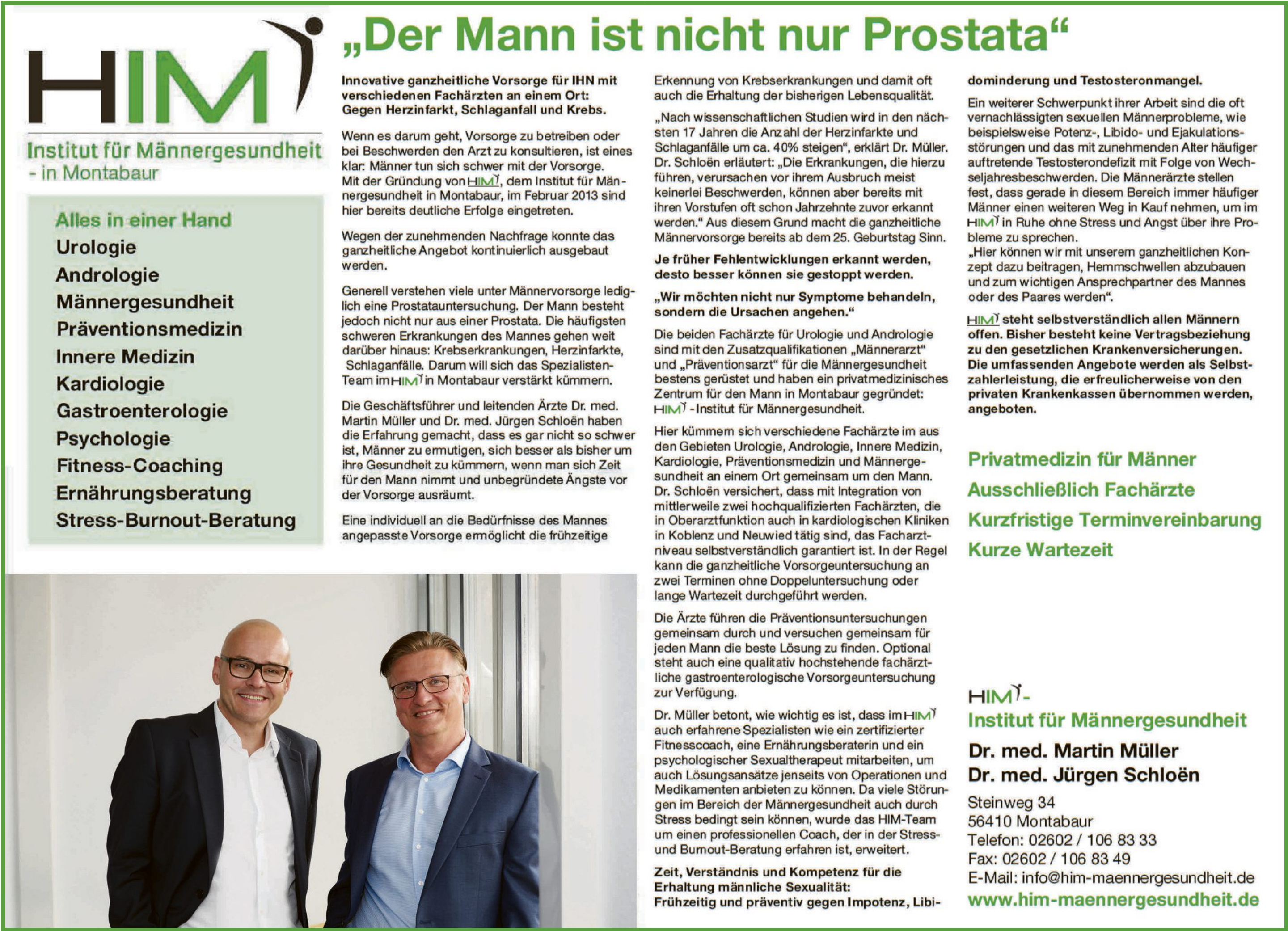 HIM

Institut für Männergesundheit
- in Montabaur

Alles in einer Hand
Urologie
Andrologie
Männergesundheit
Präventionsmedizin
Innere Medizin
Kardiologie
Gastroenterologie
Psychologie
Fitness-Coaching
Ernährungsberatung
Stress-Burnout-Beratung

„Der Mann ist nicht nur Prostata“

Innovative ganzheitliche Vorsorge für IHN mit verschiedenen Fachärzten an einem Ort: Gegen Herzinfarkt, Schlaganfall und Krebs.

Wenn es darum geht, Vorsorge zu betreiben oder bei Beschwerden den Arzt zu konsultieren, ist eines klar: Männer tun sich schwer mit der Vorsorge. Mit der Gründung von HIM, dem Institut für Männergesundheit in Montabaur, im Februar 2013 sind hier bereits deutliche Erfolge eingetreten.

Wegen der zunehmenden Nachfrage konnte das ganzheitliche Angebot kontinuierlich ausgebaut werden.

Generell verstehen viele unter Männervorsorge lediglich eine Prostatauntersuchung. Der Mann besteht jedoch nicht nur aus einer Prostata. Die häufigsten schweren Erkrankungen des Mannes gehen weit darüber hinaus: Krebserkrankungen, Herzinfarkte, Schlaganfälle. Darum will sich das Spezialisten-Team im HIM in Montabaur verstärkt kümmern.

Die Geschäftsführer und leitenden Ärzte Dr. med. Martin Müller und Dr. med. Jürgen Schloën haben die Erfahrung gemacht, dass es gar nicht so schwer ist, Männer zu ermutigen, sich besser als bisher um ihre Gesundheit zu kümmern, wenn man sich Zeit für den Mann nimmt und unbegründete Ängste vor der Vorsorge ausräumt.

Eine individuell an die Bedürfnisse des Mannes angepasste Vorsorge ermöglicht die frühzeitige Erkennung von Krebserkrankungen und damit oft auch die Erhaltung der bisherigen Lebensqualität.

„Nach wissenschaftlichen Studien wird in den nächsten 17 Jahren die Anzahl der Herzinfarkte und Schlaganfälle um ca. 40% steigen“, erklärt Dr. Müller. Dr. Schloën erläutert: „Die Erkrankungen, die hierzu führen, verursachen vor ihrem Ausbruch meist keinerlei Beschwerden, können aber bereits mit ihren Vorstufen oft schon Jahrzehnte zuvor erkannt werden.“ Aus diesem Grund macht die ganzheitliche Männervorsorge bereits ab dem 25. Geburtstag Sinn.

Je früher Fehlentwicklungen erkannt werden, desto besser können sie gestoppt werden.

„Wir möchten nicht nur Symptome behandeln, sondern die Ursachen angehen.“

Die beiden Fachärzte für Urologie und Andrologie sind mit den Zusatzqualifikationen „Männerarzt“ und „Präventionsarzt“ für die Männergesundheit bestens gerüstet und haben ein privatmedizinisches Zentrum für den Mann in Montabaur gegründet: HIM - Institut für Männergesundheit.

Hier kümmern sich verschiedene Fachärzte im aus den Gebieten Urologie, Andrologie, Innere Medizin, Kardiologie, Präventionsmedizin und Männergesundheit an einem Ort gemeinsam um den Mann. Dr. Schloën versichert, dass mit Integration von mittlerweile zwei hochqualifizierten Fachärzten, die in Oberarztfunktion auch in kardiologischen Kliniken in Koblenz und Neuwied tätig sind, das Facharztniveau selbstverständlich garantiert ist. In der Regel kann die ganzheitliche Vorsorgeuntersuchung an zwei Terminen ohne Doppeluntersuchung oder lange Wartezeit durchgeführt werden.

Die Ärzte führen die Präventionsuntersuchungen gemeinsam durch und versuchen gemeinsam für jeden Mann die beste Lösung zu finden. Optional steht auch eine qualitativ hochstehende fachärztliche gastroenterologische Vorsorgeuntersuchung zur Verfügung.

Dr. Müller betont, wie wichtig es ist, dass im HIM auch erfahrene Spezialisten wie ein zertifizierter Fitnesscoach, eine Ernährungsberaterin und ein psychologischer Sexualtherapeut mitarbeiten, um auch Lösungsansätze jenseits von Operationen und Medikamenten anbieten zu können. Da viele Störungen im Bereich der Männergesundheit auch durch Stress bedingt sein können, wurde das HIM-Team um einen professionellen Coach, der in der Stress- und Burnout-Beratung erfahren ist, erweitert.

Zeit, Verständnis und Kompetenz für die Erhaltung männliche Sexualität: Frühzeitig und präventiv gegen Impotenz, Libidominderung und Testosteronmangel.

Ein weiterer Schwerpunkt ihrer Arbeit sind die oft vernachlässigten sexuellen Männerprobleme, wie beispielsweise Potenz-, Libido- und Ejakulationsstörungen und das mit zunehmenden Alter häufiger auftretende Testosterondefizit mit Folge von Wechseljahresbeschwerden. Die Männerärzte stellen fest, dass gerade in diesem Bereich immer häufiger Männer einen weiteren Weg in Kauf nehmen, um im HIM in Ruhe ohne Stress und Angst über ihre Probleme zu sprechen.
„Hier können wir mit unserem ganzheitlichen Konzept dazu beitragen, Hemmschwellen abzubauen und zum wichtigen Ansprechpartner des Mannes oder des Paares werden“.

HIM steht selbstverständlich allen Männern offen. Bisher besteht keine Vertragsbeziehung zu den gesetzlichen Krankenversicherungen. Die umfassenden Angebote werden als Selbstzahlerleistung, die erfreulicherweise von den privaten Krankenkassen übernommen werden, angeboten.

Privatmedizin für Männer
Ausschließlich Fachärzte
Kurzfristige Terminvereinbarung
Kurze Wartezeit

HIM -
Institut für Männergesundheit
Dr. med. Martin Müller
Dr. med. Jürgen Schloën
Steinweg 34
56410 Montabaur
Telefon: 02602 / 106 83 33
Fax: 02602 / 106 83 49
E-Mail: info@him-maennergesundheit.de
www.him-maennergesundheit.de